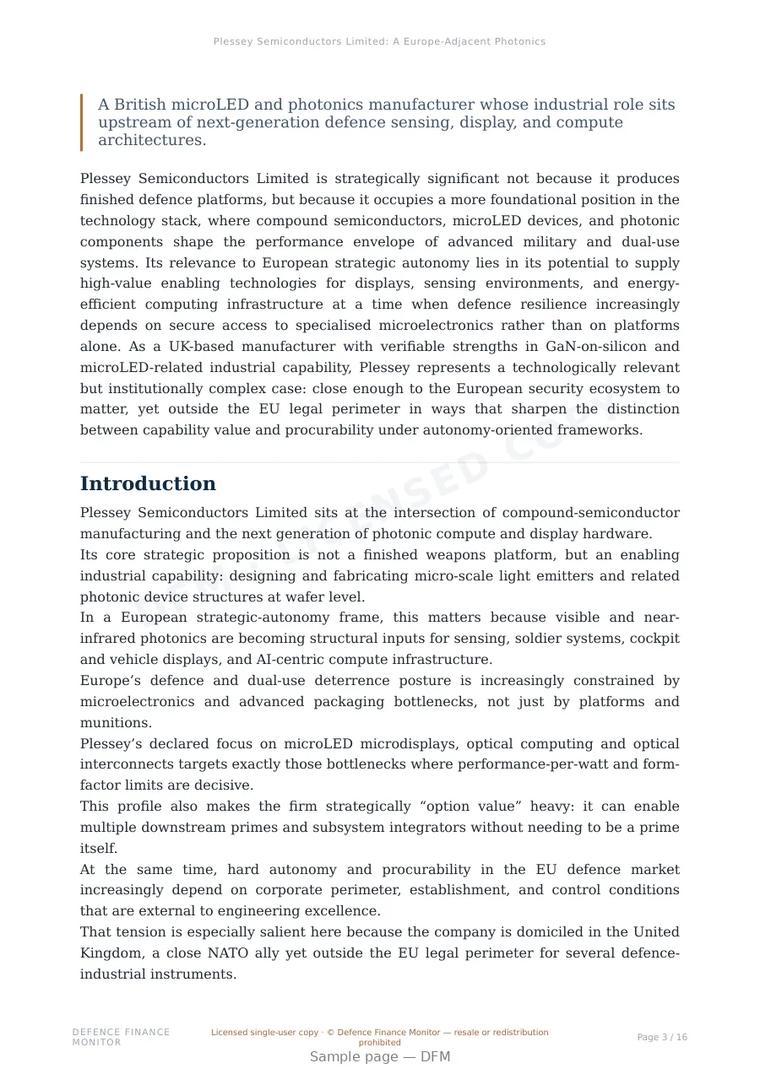 Plessey Semiconductors Limited: A Europe-Adjacent Photonics

A British microLED and photonics manufacturer whose industrial role sits upstream of next-generation defence sensing, display, and compute architectures.

Plessey Semiconductors Limited is strategically significant not because it produces finished defence platforms, but because it occupies a more foundational position in the technology stack, where compound semiconductors, microLED devices, and photonic components shape the performance envelope of advanced military and dual-use systems. Its relevance to European strategic autonomy lies in its potential to supply high-value enabling technologies for displays, sensing environments, and energy-efficient computing infrastructure at a time when defence resilience increasingly depends on secure access to specialised microelectronics rather than on platforms alone. As a UK-based manufacturer with verifiable strengths in GaN-on-silicon and microLED-related industrial capability, Plessey represents a technologically relevant but institutionally complex case: close enough to the European security ecosystem to matter, yet outside the EU legal perimeter in ways that sharpen the distinction between capability value and procurability under autonomy-oriented frameworks.

Introduction

Plessey Semiconductors Limited sits at the intersection of compound-semiconductor manufacturing and the next generation of photonic compute and display hardware.
Its core strategic proposition is not a finished weapons platform, but an enabling industrial capability: designing and fabricating micro-scale light emitters and related photonic device structures at wafer level.
In a European strategic-autonomy frame, this matters because visible and near-infrared photonics are becoming structural inputs for sensing, soldier systems, cockpit and vehicle displays, and AI-centric compute infrastructure.
Europe's defence and dual-use deterrence posture is increasingly constrained by microelectronics and advanced packaging bottlenecks, not just by platforms and munitions.
Plessey's declared focus on microLED microdisplays, optical computing and optical interconnects targets exactly those bottlenecks where performance-per-watt and form-factor limits are decisive.
This profile also makes the firm strategically "option value" heavy: it can enable multiple downstream primes and subsystem integrators without needing to be a prime itself.
At the same time, hard autonomy and procurability in the EU defence market increasingly depend on corporate perimeter, establishment, and control conditions that are external to engineering excellence.
That tension is especially salient here because the company is domiciled in the United Kingdom, a close NATO ally yet outside the EU legal perimeter for several defence-industrial instruments.

DEFENCE FINANCE MONITOR

Licensed single-user copy · © Defence Finance Monitor — resale or redistribution prohibited

Page 3 / 16

Sample page — DFM